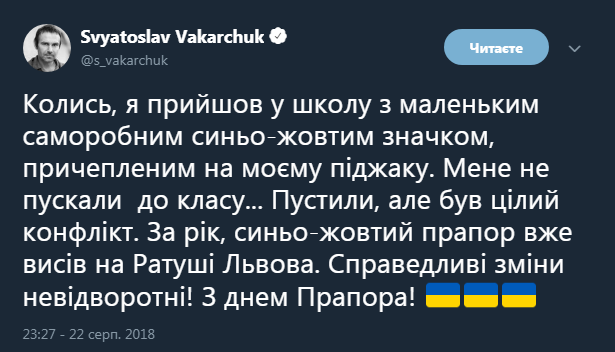 Svyatoslav Vakarchuk
@s_vakarchuk

Читаєте

Колись, я прийшов у школу з маленьким саморобним синьо-жовтим значком, причепленим на моєму піджаку. Мене не пускали до класу... Пустили, але був цілий конфлікт. За рік, синьо-жовтий прапор вже висів на Ратуші Львова. Справедливі зміни невідворотні! З днем Прапора! 🇺🇦🇺🇦🇺🇦

23:27 - 22 серп. 2018